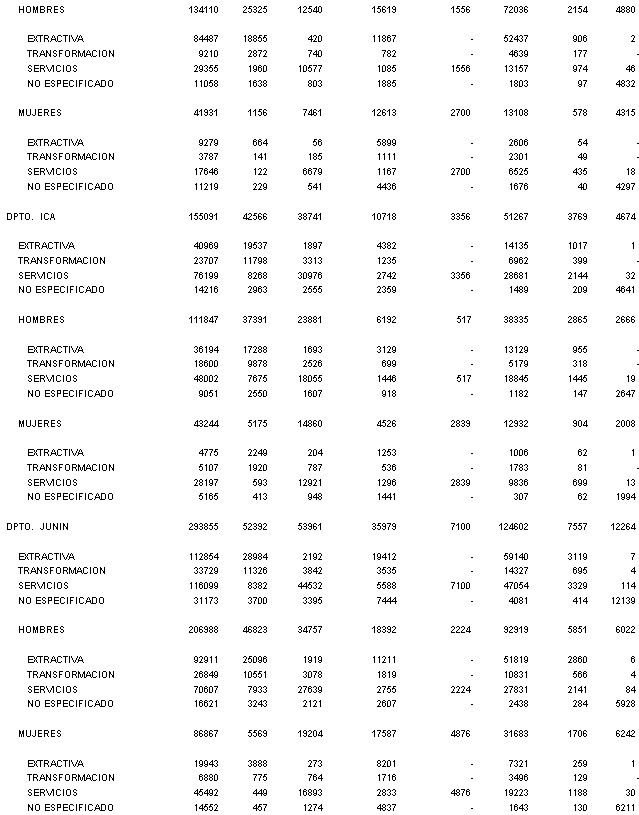 | | | | | | | | | |
|---|---|---|---|---|---|---|---|---|
| HOMBRES | 134110 | 25325 | 12540 | 15619 | 1556 | 72036 | 2154 | 4880 |
| EXTRACTIVA | 84487 | 18855 | 420 | 11867 | - | 52437 | 906 | 2 |
| TRANSFORMACION | 9210 | 2872 | 740 | 782 | - | 4639 | 177 | - |
| SERVICIOS | 29355 | 1960 | 10577 | 1085 | 1556 | 13157 | 974 | 46 |
| NO ESPECIFICADO | 11058 | 1638 | 803 | 1885 | - | 1803 | 97 | 4832 |
| MUJERES | 41931 | 1156 | 7461 | 12613 | 2700 | 13108 | 578 | 4315 |
| EXTRACTIVA | 9279 | 664 | 56 | 5899 | - | 2606 | 54 | - |
| TRANSFORMACION | 3787 | 141 | 185 | 1111 | - | 2301 | 49 | - |
| SERVICIOS | 17646 | 122 | 6679 | 1167 | 2700 | 6525 | 435 | 18 |
| NO ESPECIFICADO | 11219 | 229 | 541 | 4436 | - | 1676 | 40 | 4297 |
| DPTO. ICA | 155091 | 42566 | 38741 | 10718 | 3356 | 51267 | 3769 | 4674 |
| EXTRACTIVA | 40969 | 19537 | 1897 | 4382 | - | 14135 | 1017 | 1 |
| TRANSFORMACION | 23707 | 11798 | 3313 | 1235 | - | 6962 | 399 | - |
| SERVICIOS | 76199 | 8268 | 30976 | 2742 | 3356 | 28681 | 2144 | 32 |
| NO ESPECIFICADO | 14216 | 2963 | 2555 | 2359 | - | 1489 | 209 | 4641 |
| HOMBRES | 111847 | 37391 | 23881 | 6192 | 517 | 38335 | 2865 | 2666 |
| EXTRACTIVA | 36194 | 17288 | 1693 | 3129 | - | 13129 | 955 | - |
| TRANSFORMACION | 18600 | 9878 | 2526 | 699 | - | 5179 | 318 | - |
| SERVICIOS | 48002 | 7675 | 18055 | 1446 | 517 | 18845 | 1445 | 19 |
| NO ESPECIFICADO | 9051 | 2550 | 1607 | 918 | - | 1182 | 147 | 2647 |
| MUJERES | 43244 | 5175 | 14860 | 4526 | 2839 | 12932 | 904 | 2008 |
| EXTRACTIVA | 4775 | 2249 | 204 | 1253 | - | 1006 | 62 | 1 |
| TRANSFORMACION | 5107 | 1920 | 787 | 536 | - | 1783 | 81 | - |
| SERVICIOS | 28197 | 593 | 12921 | 1296 | 2839 | 9836 | 699 | 13 |
| NO ESPECIFICADO | 5165 | 413 | 948 | 1441 | - | 307 | 62 | 1994 |
| DPTO. JUNIN | 293855 | 52392 | 53961 | 35979 | 7100 | 124602 | 7557 | 12264 |
| EXTRACTIVA | 112854 | 28984 | 2192 | 19412 | - | 59140 | 3119 | 7 |
| TRANSFORMACION | 33729 | 11326 | 3842 | 3535 | - | 14327 | 695 | 4 |
| SERVICIOS | 116099 | 8382 | 44532 | 5588 | 7100 | 47054 | 3329 | 114 |
| NO ESPECIFICADO | 31173 | 3700 | 3395 | 7444 | - | 4081 | 414 | 12139 |
| HOMBRES | 206988 | 46823 | 34757 | 18392 | 2224 | 92919 | 5851 | 6022 |
| EXTRACTIVA | 92911 | 25096 | 1919 | 11211 | - | 51819 | 2860 | 6 |
| TRANSFORMACION | 26849 | 10551 | 3078 | 1819 | - | 10831 | 566 | 4 |
| SERVICIOS | 70607 | 7933 | 27639 | 2755 | 2224 | 27831 | 2141 | 84 |
| NO ESPECIFICADO | 16621 | 3243 | 2121 | 2607 | - | 2438 | 284 | 5928 |
| MUJERES | 86867 | 5569 | 19204 | 17587 | 4876 | 31683 | 1706 | 6242 |
| EXTRACTIVA | 19943 | 3888 | 273 | 8201 | - | 7321 | 259 | 1 |
| TRANSFORMACION | 6880 | 775 | 764 | 1716 | - | 3496 | 129 | - |
| SERVICIOS | 45492 | 449 | 16893 | 2833 | 4876 | 19223 | 1188 | 30 |
| NO ESPECIFICADO | 14552 | 457 | 1274 | 4837 | - | 1643 | 130 | 6211 |